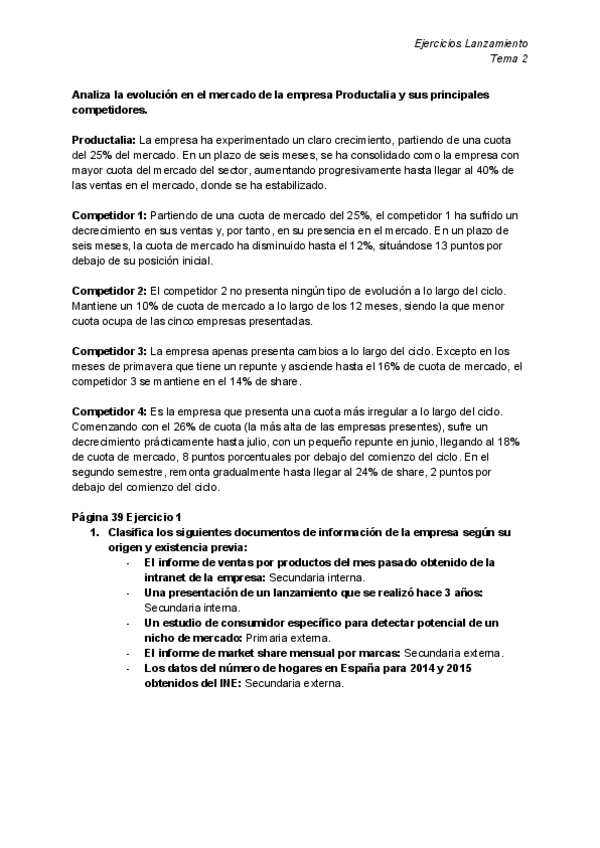 Ejercicios Lanzamiento
Tema 2

Analiza la evolución en el mercado de la empresa Productalia y sus principales competidores.

Productalia: La empresa ha experimentado un claro crecimiento, partiendo de una cuota del 25% del mercado. En un plazo de seis meses, se ha consolidado como la empresa con mayor cuota del mercado del sector, aumentando progresivamente hasta llegar al 40% de las ventas en el mercado, donde se ha estabilizado.

Competidor 1: Partiendo de una cuota de mercado del 25%, el competidor 1 ha sufrido un decrecimiento en sus ventas y, por tanto, en su presencia en el mercado. En un plazo de seis meses, la cuota de mercado ha disminuido hasta el 12%, situándose 13 puntos por debajo de su posición inicial.

Competidor 2: El competidor 2 no presenta ningún tipo de evolución a lo largo del ciclo. Mantiene un 10% de cuota de mercado a lo largo de los 12 meses, siendo la que menor cuota ocupa de las cinco empresas presentadas.

Competidor 3: La empresa apenas presenta cambios a lo largo del ciclo. Excepto en los meses de primavera que tiene un repunte y asciende hasta el 16% de cuota de mercado, el competidor 3 se mantiene en el 14% de share.

Competidor 4: Es la empresa que presenta una cuota más irregular a lo largo del ciclo. Comenzando con el 26% de cuota (la más alta de las empresas presentes), sufre un decrecimiento prácticamente hasta julio, con un pequeño repunte en junio, llegando al 18% de cuota de mercado, 8 puntos porcentuales por debajo del comienzo del ciclo. En el segundo semestre, remonta gradualmente hasta llegar al 24% de share, 2 puntos por debajo del comienzo del ciclo.

Página 39 Ejercicio 1
1. Clasifica los siguientes documentos de información de la empresa según su origen y existencia previa:
- El informe de ventas por productos del mes pasado obtenido de la intranet de la empresa: Secundaria interna.
- Una presentación de un lanzamiento que se realizó hace 3 años: Secundaria interna.
- Un estudio de consumidor específico para detectar potencial de un nicho de mercado: Primaria externa.
- El informe de market share mensual por marcas: Secundaria externa.
- Los datos del número de hogares en España para 2014 y 2015 obtenidos del INE: Secundaria externa.